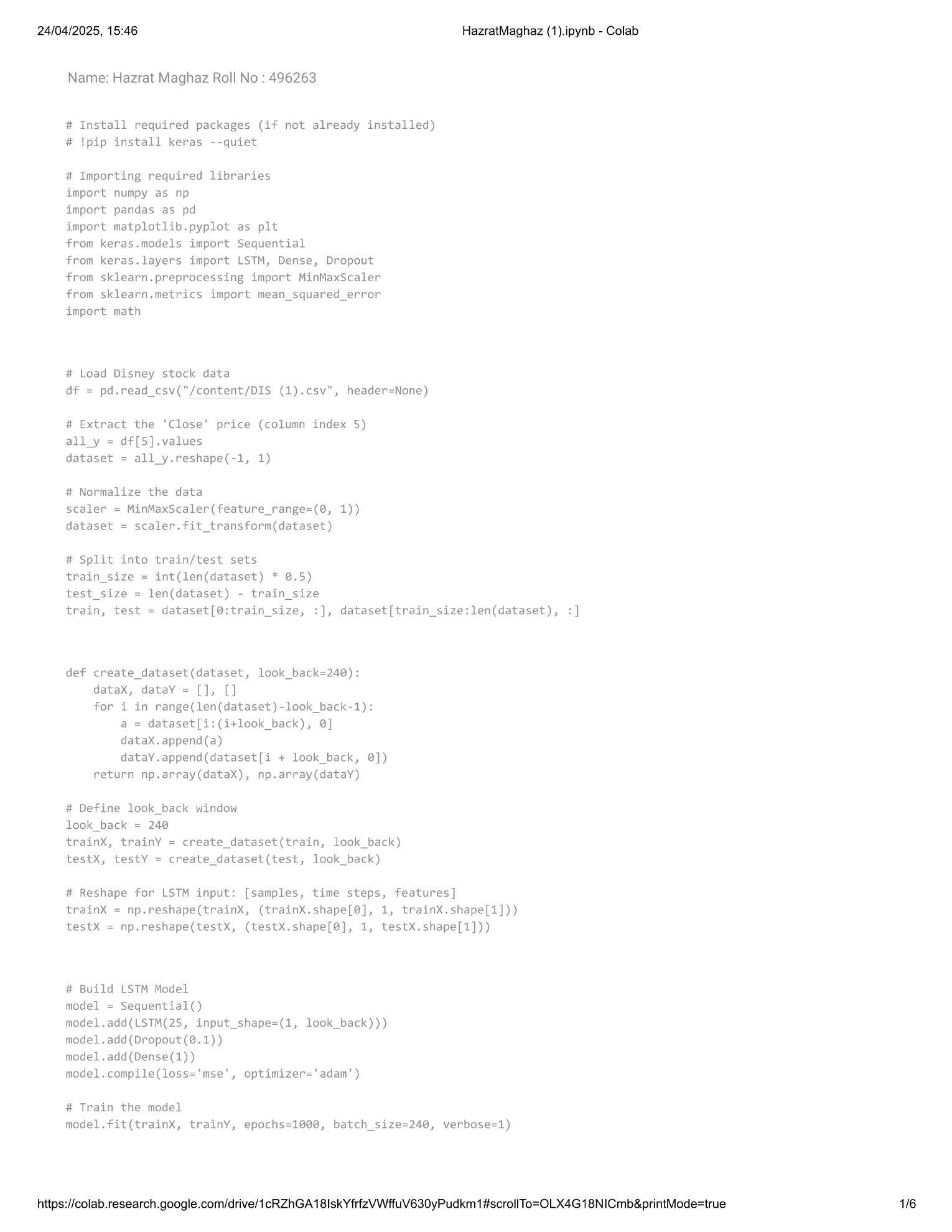 24/04/2025, 15:46 HazratMaghaz (1).ipynb - Colab

Name: Hazrat Maghaz Roll No : 496263

# Install required packages (if not already installed)
# !pip install keras --quiet

# Importing required libraries
import numpy as np
import pandas as pd
import matplotlib.pyplot as plt
from keras.models import Sequential
from keras.layers import LSTM, Dense, Dropout
from sklearn.preprocessing import MinMaxScaler
from sklearn.metrics import mean_squared_error
import math

# Load Disney stock data
df = pd.read_csv("/content/DIS (1).csv", header=None)

# Extract the 'Close' price (column index 5)
all_y = df[5].values
dataset = all_y.reshape(-1, 1)

# Normalize the data
scaler = MinMaxScaler(feature_range=(0, 1))
dataset = scaler.fit_transform(dataset)

# Split into train/test sets
train_size = int(len(dataset) * 0.5)
test_size = len(dataset) - train_size
train, test = dataset[0:train_size, :], dataset[train_size:len(dataset), :]

def create_dataset(dataset, look_back=240):
    dataX, dataY = [], []
    for i in range(len(dataset)-look_back-1):
        a = dataset[i:(i+look_back), 0]
        dataX.append(a)
        dataY.append(dataset[i + look_back, 0])
    return np.array(dataX), np.array(dataY)

# Define look_back window
look_back = 240
trainX, trainY = create_dataset(train, look_back)
testX, testY = create_dataset(test, look_back)

# Reshape for LSTM input: [samples, time steps, features]
trainX = np.reshape(trainX, (trainX.shape[0], 1, trainX.shape[1]))
testX = np.reshape(testX, (testX.shape[0], 1, testX.shape[1]))

# Build LSTM Model
model = Sequential()
model.add(LSTM(25, input_shape=(1, look_back)))
model.add(Dropout(0.1))
model.add(Dense(1))
model.compile(loss='mse', optimizer='adam')

# Train the model
model.fit(trainX, trainY, epochs=1000, batch_size=240, verbose=1)

https://colab.research.google.com/drive/1cRZhGA18IskYfrfzVWffuV630yPudkm1#scrollTo=OLX4G18NICmb&printMode=true 1/6